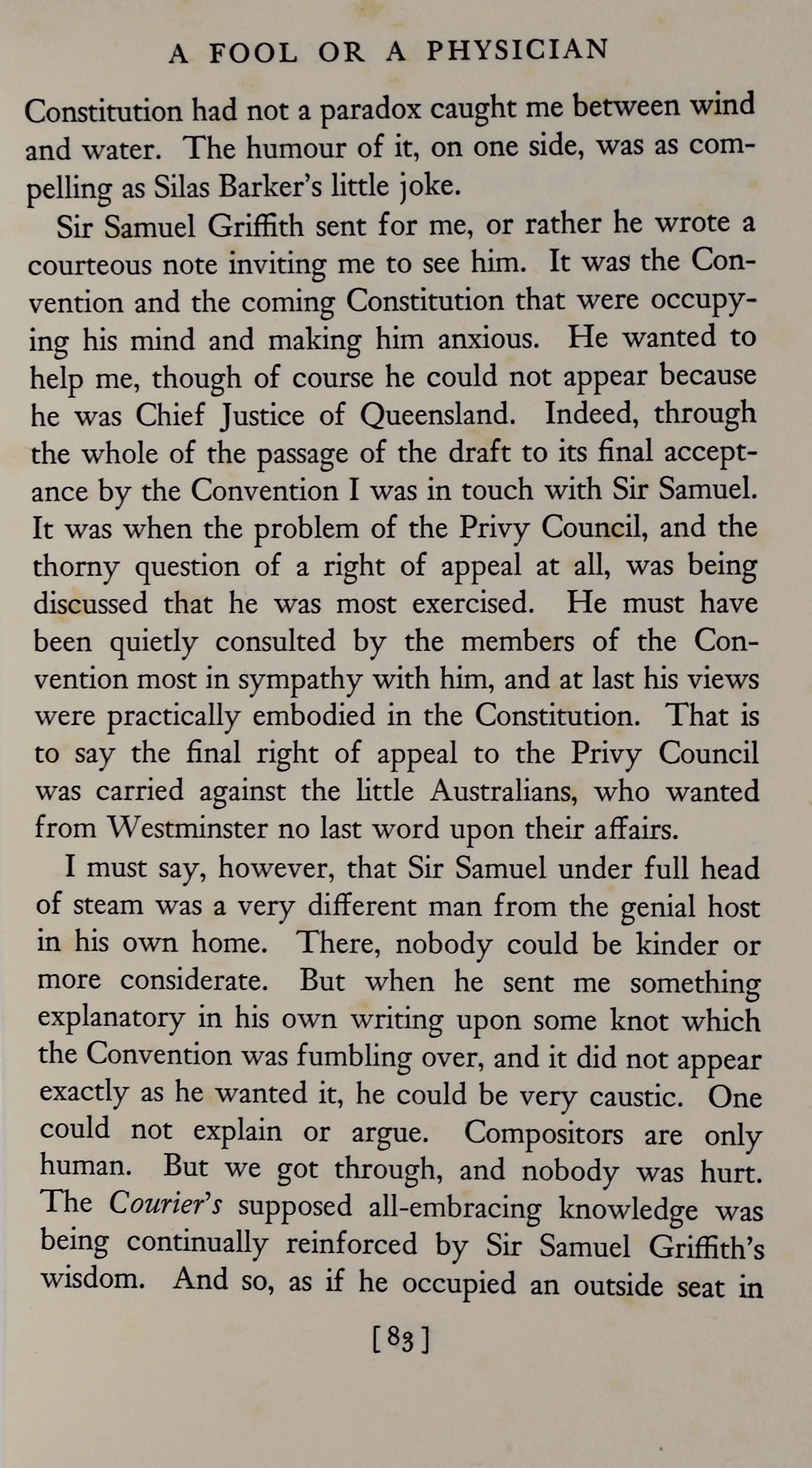 A FOOL OR A PHYSICIAN

Constitution had not a paradox caught me between wind and water. The humour of it, on one side, was as compelling as Silas Barker's little joke.

Sir Samuel Griffith sent for me, or rather he wrote a courteous note inviting me to see him. It was the Convention and the coming Constitution that were occupying his mind and making him anxious. He wanted to help me, though of course he could not appear because he was Chief Justice of Queensland. Indeed, through the whole of the passage of the draft to its final acceptance by the Convention I was in touch with Sir Samuel. It was when the problem of the Privy Council, and the thorny question of a right of appeal at all, was being discussed that he was most exercised. He must have been quietly consulted by the members of the Convention most in sympathy with him, and at last his views were practically embodied in the Constitution. That is to say the final right of appeal to the Privy Council was carried against the little Australians, who wanted from Westminster no last word upon their affairs.

I must say, however, that Sir Samuel under full head of steam was a very different man from the genial host in his own home. There, nobody could be kinder or more considerate. But when he sent me something explanatory in his own writing upon some knot which the Convention was fumbling over, and it did not appear exactly as he wanted it, he could be very caustic. One could not explain or argue. Compositors are only human. But we got through, and nobody was hurt. The Courier's supposed all-embracing knowledge was being continually reinforced by Sir Samuel Griffith's wisdom. And so, as if he occupied an outside seat in

[83]